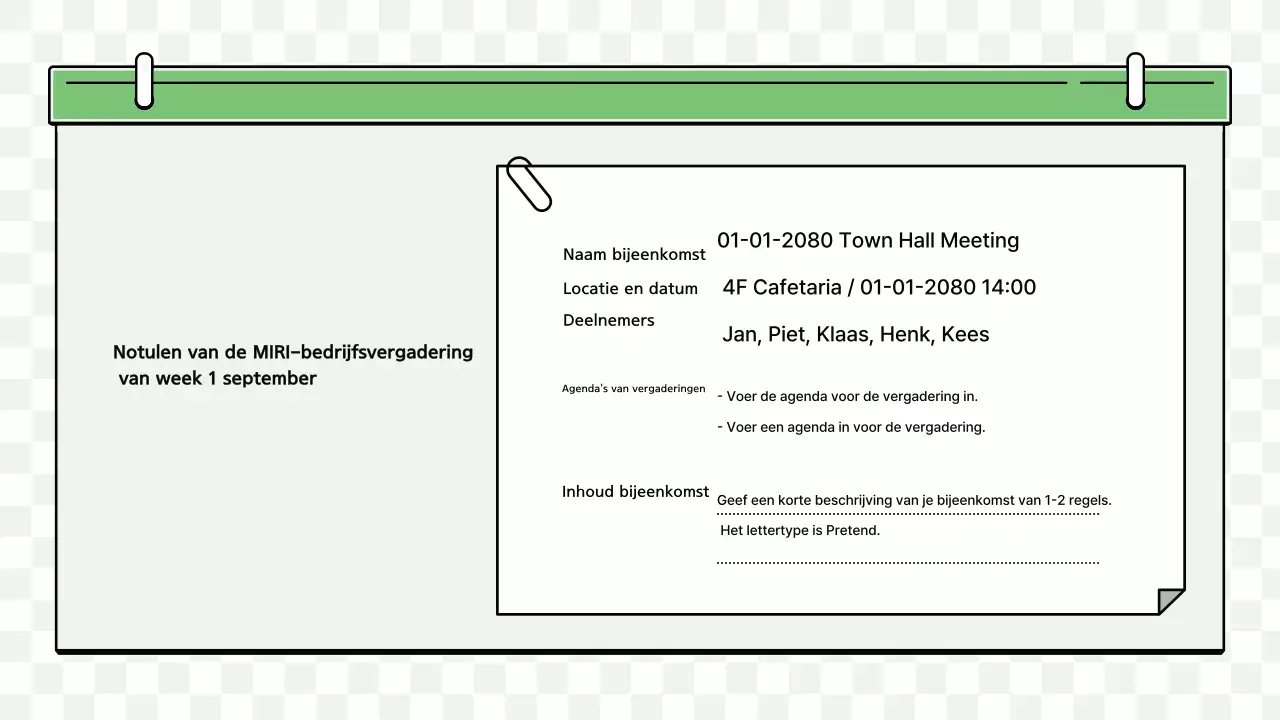 Notulen van de MIRI-bedrijfsvergadering van week 1 september

Naam bijeenkomst 01-01-2080 Town Hall Meeting

Locatie en datum 4F Cafetaria / 01-01-2080 14:00

Deelnemers Jan, Piet, Klaas, Henk, Kees

Agenda's van vergaderingen
- Voer de agenda voor de vergadering in.
- Voer een agenda in voor de vergadering.

Inhoud bijeenkomst Geef een korte beschrijving van je bijeenkomst van 1-2 regels.
Het lettertype is Pretend.